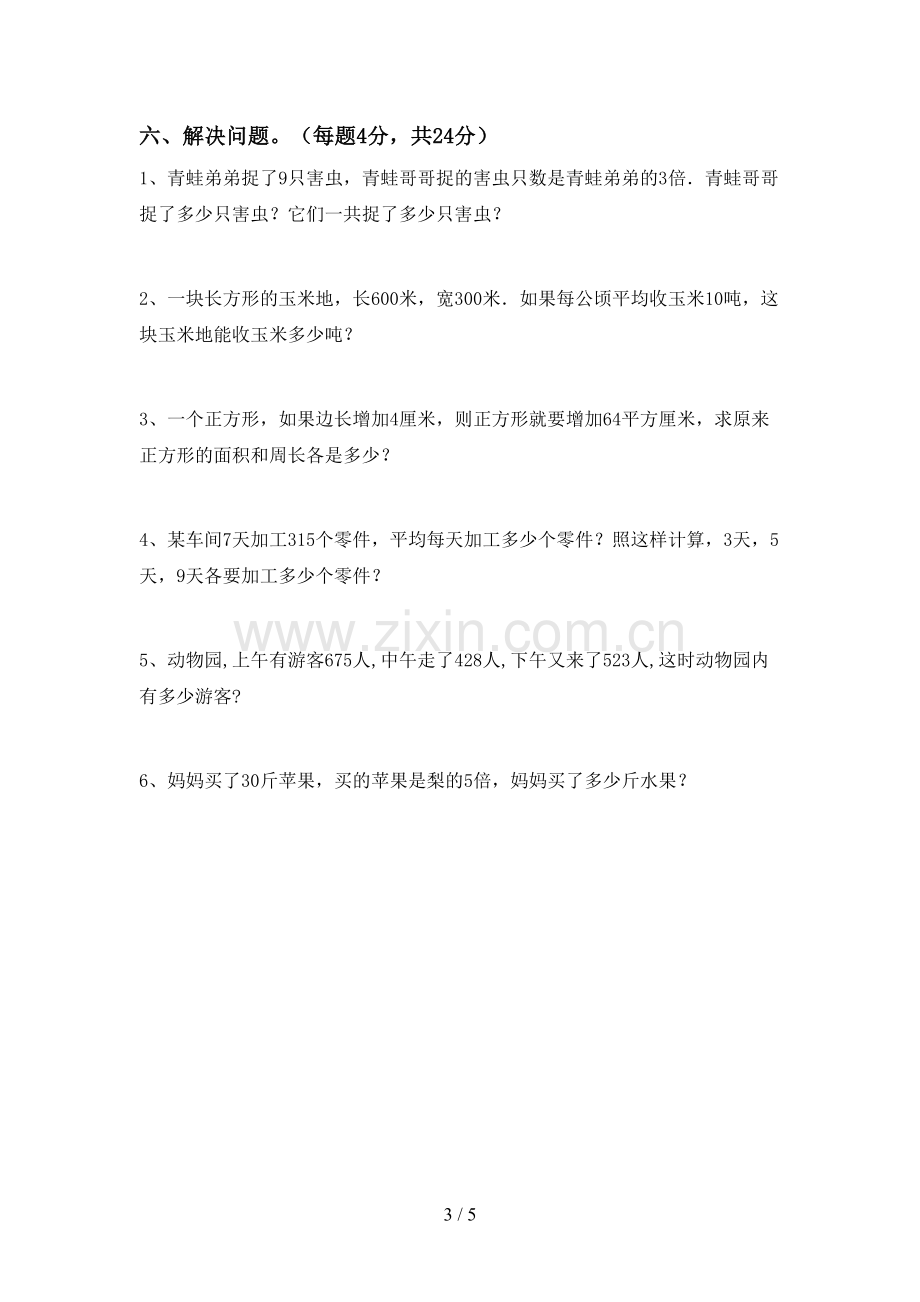 六、解决问题。（每题4分，共24分）

1、青蛙弟弟捉了9只害虫，青蛙哥哥捉的害虫只数是青蛙弟弟的3倍．青蛙哥哥捉了多少只害虫？它们一共捉了多少只害虫？

2、一块长方形的玉米地，长600米，宽300米．如果每公顷平均收玉米10吨，这块玉米地能收玉米多少吨？

3、一个正方形，如果边长增加4厘米，则正方形就要增加64平方厘米，求原来正方形的面积和周长各是多少？

4、某车间7天加工315个零件，平均每天加工多少个零件？照这样计算，3天，5天，9天各要加工多少个零件？

5、动物园,上午有游客675人,中午走了428人,下午又来了523人,这时动物园内有多少游客?

6、妈妈买了30斤苹果，买的苹果是梨的5倍，妈妈买了多少斤水果？

3 / 5

www.zixin.com.cn